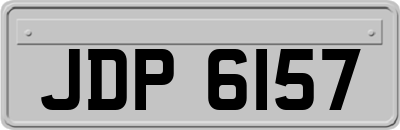 JDP 6157